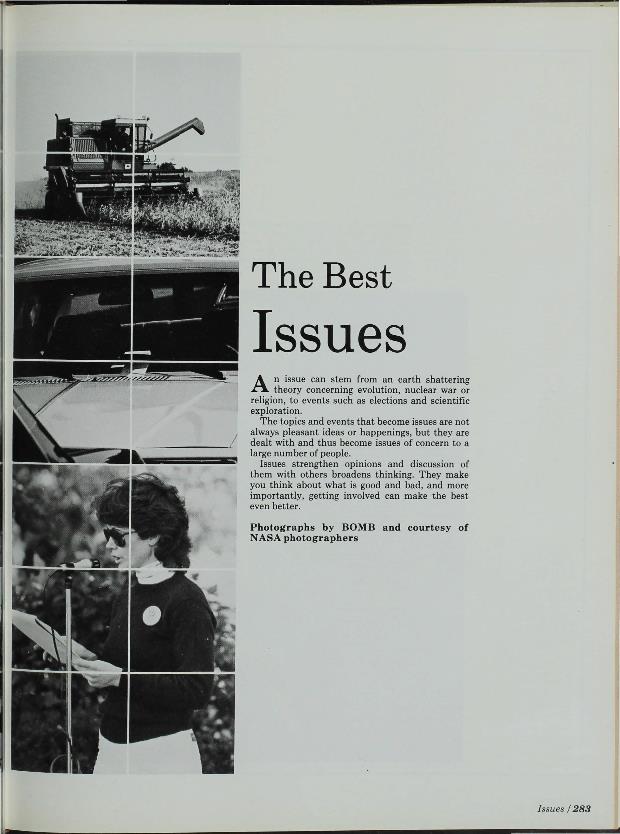 The Best

Issues

An issue can stem from an earth shattering theory concerning evolution, nuclear war or religion, to events such as elections and scientific exploration.

The topics and events that become issues are not always pleasant ideas or happenings, but they are dealt with and thus become issues of concern to a large number of people.

Issues strengthen opinions and discussion of them with others broadens thinking. They make you think about what is good and bad, and more importantly, getting involved can make the best even better.

Photographs by BOMB and courtesy of NASA photographers

Issues / 283